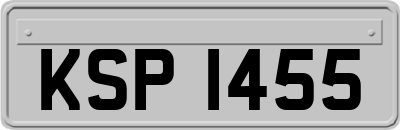 KSP 1455